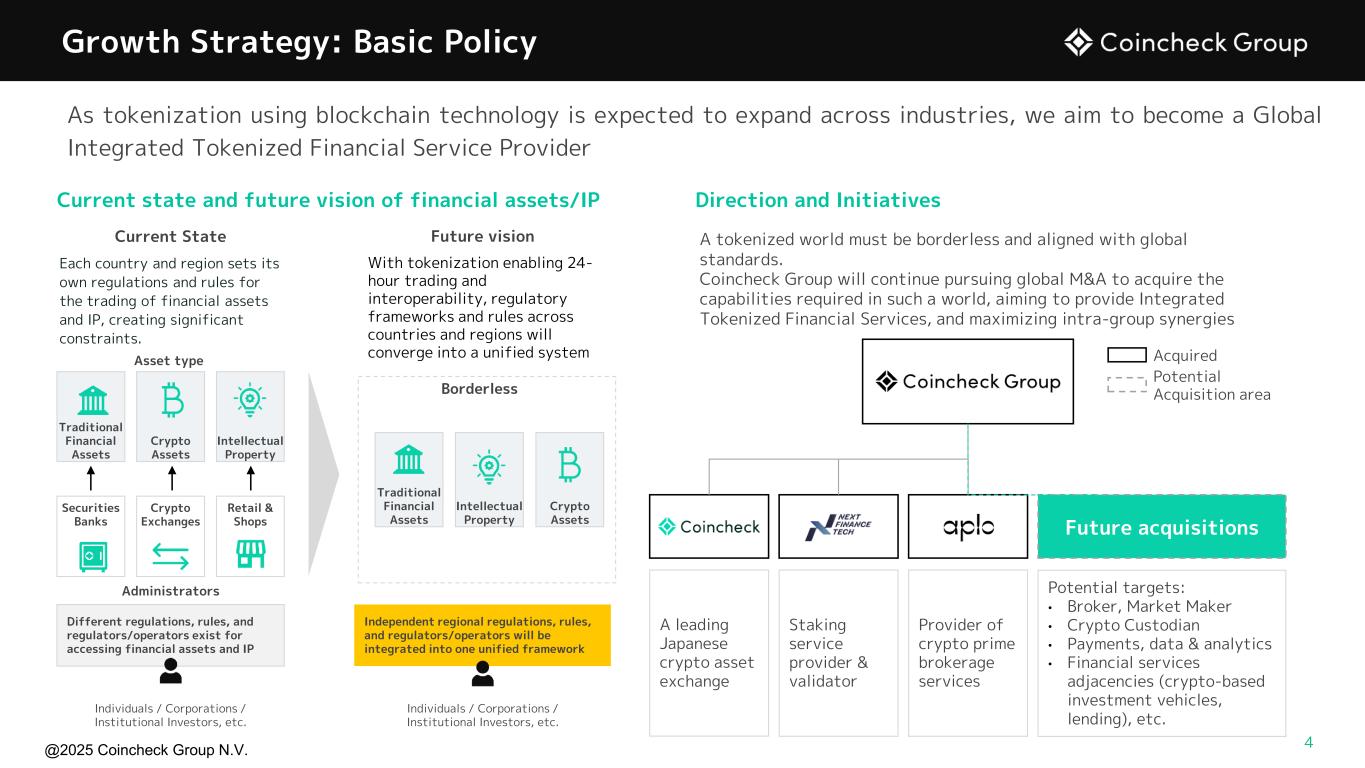 Growth Strategy: Basic Policy

Coincheck Group

As tokenization using blockchain technology is expected to expand across industries, we aim to become a Global Integrated Tokenized Financial Service Provider

Current state and future vision of financial assets/IP

Current State

Each country and region sets its own regulations and rules for the trading of financial assets and IP, creating significant constraints.

Asset type

Traditional Financial Assets

Crypto Assets

Intellectual Property

Securities Banks

Crypto Exchanges

Retail & Shops

Administrators

Different regulations, rules, and regulators/operators exist for accessing financial assets and IP

Individuals / Corporations / Institutional Investors, etc.

Future vision

With tokenization enabling 24-hour trading and interoperability, regulatory frameworks and rules across countries and regions will converge into a unified system

Borderless

Traditional Financial Assets

Intellectual Property

Crypto Assets

Independent regional regulations, rules, and regulators/operators will be integrated into one unified framework

Individuals / Corporations / Institutional Investors, etc.

Direction and Initiatives

A tokenized world must be borderless and aligned with global standards.
Coincheck Group will continue pursuing global M&A to acquire the capabilities required in such a world, aiming to provide Integrated Tokenized Financial Services, and maximizing intra-group synergies

Coincheck Group

Acquired

Potential Acquisition area

Coincheck

NEXT FINANCE TECH

aplo

Future acquisitions

A leading Japanese crypto asset exchange

Staking service provider & validator

Provider of crypto prime brokerage services

Potential targets:
• Broker, Market Maker
• Crypto Custodian
• Payments, data & analytics
• Financial services adjacencies (crypto-based investment vehicles, lending), etc.

@2025 Coincheck Group N.V.

4